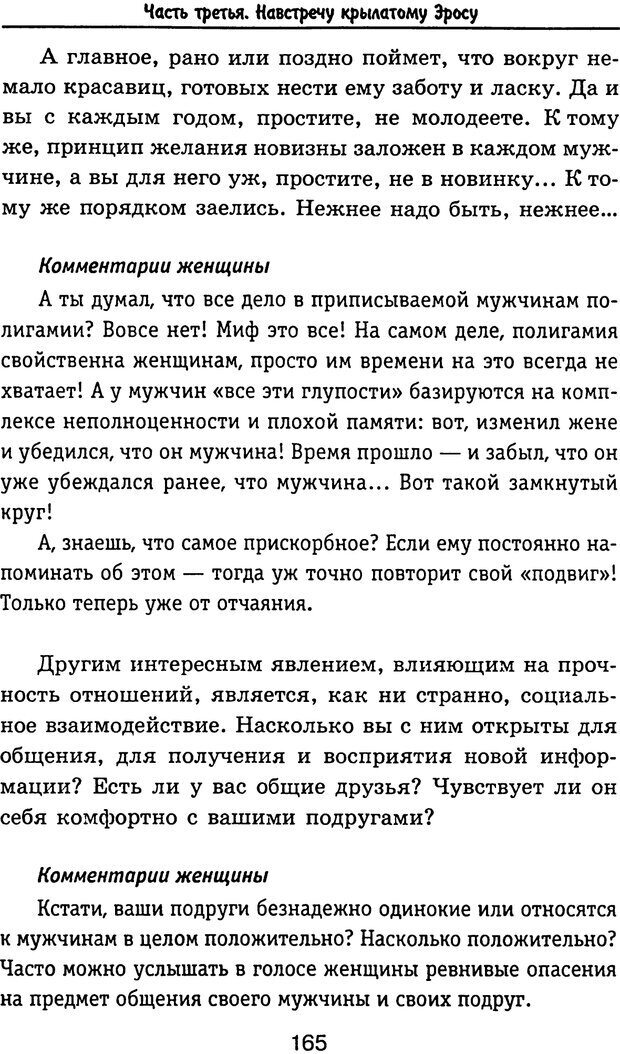 Часть третья. Навстречу крылатому Эросу

А главное, рано или поздно поймет, что вокруг немало красавиц, готовых нести ему заботу и ласку. Да и вы с каждым годом, простите, не молодеете. К тому же, принцип желания новизны заложен в каждом мужчине, а вы для него уж, простите, не в новинку... К тому же порядком заелись. Нежнее надо быть, нежнее...

Комментарии женщины

А ты думал, что все дело в приписываемой мужчинам полигамии? Вовсе нет! Миф это все! На самом деле, полигамия свойственна женщинам, просто им времени на это всегда не хватает! А у мужчин «все эти глупости» базируются на комплексе неполноценности и плохой памяти: вот, изменил жене и убедился, что он мужчина! Время прошло — и забыл, что он уже убеждался ранее, что мужчина... Вот такой замкнутый круг!

А, знаешь, что самое прискорбное? Если ему постоянно напоминать об этом — тогда уж точно повторит свой «подвиг»! Только теперь уже от отчаяния.

Другим интересным явлением, влияющим на прочность отношений, является, как ни странно, социальное взаимодействие. Насколько вы с ним открыты для общения, для получения и восприятия новой информации? Есть ли у вас общие друзья? Чувствует ли он себя комфортно с вашими подругами?

Комментарии женщины

Кстати, ваши подруги безнадежно одинокие или относятся к мужчинам в целом положительно? Насколько положительно? Часто можно услышать в голосе женщины ревнивые опасения на предмет общения своего мужчины и своих подруг.

165